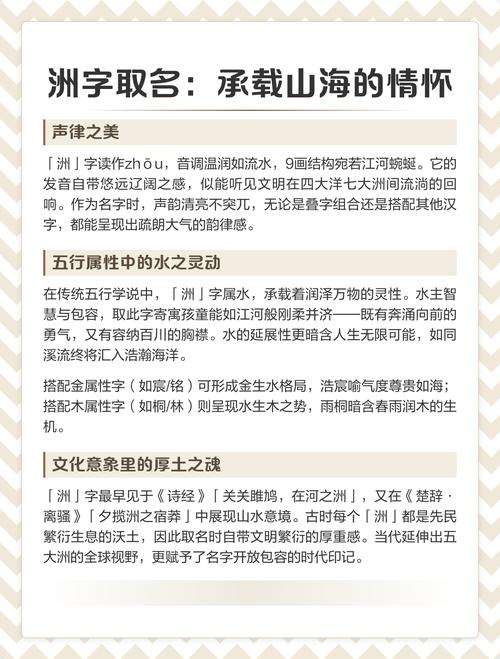 洲字取名：承载山海的情怀

声律之美

「洲」字读作zhōu，音调温润如流水，9画结构宛若江河蜿蜒。它的发音自带悠远辽阔之感，似能听见文明在四大洋七大洲间流淌的回响。作为名字时，声韵清亮不突兀，无论是叠字组合还是搭配其他汉字，都能呈现出疏朗大气的韵律感。

五行属性中的水之灵动

在传统五行学说中，「洲」字属水，承载着润泽万物的灵性。水主智慧与包容，取此字寄寓孩童能如江河般刚柔并济——既有奔涌向前的勇气，又有容纳百川的胸襟。水的延展性更暗含人生无限可能，如同溪流终将汇入浩瀚海洋。

搭配金属性字（如宸/铭）可形成金生水格局，浩宸喻气度尊贵如海；搭配木属性字（如桐/林）则呈现水生木之势，雨桐暗含春雨润木的生机。

文化意象里的厚土之魂

「洲」字最早见于《诗经》「关关雎鸠，在河之洲」，又在《楚辞·离骚》「夕揽洲之宿莽」中展现山水意境。古时每个「洲」都是先民繁衍生息的沃土，因此取名时自带文明繁衍的厚重感。当代延伸出五大洲的全球视野，更赋予了名字开放包容的时代印记。